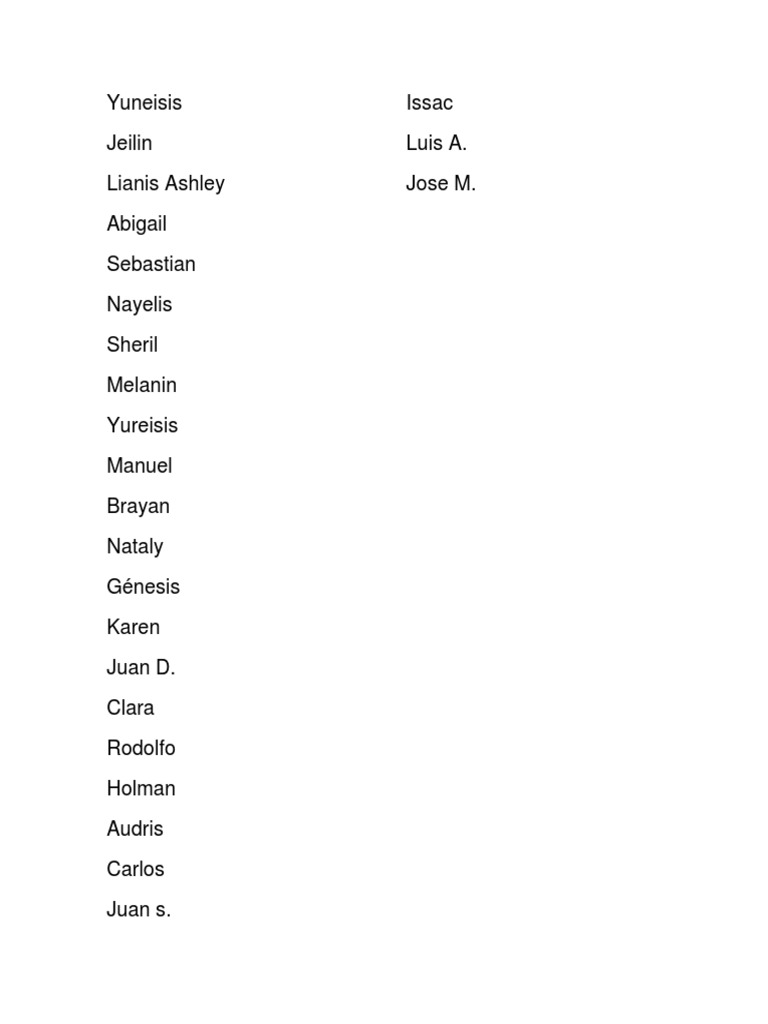 Yuneisis
Jeilin
Lianis Ashley
Abigail
Sebastian
Nayelis
Sheril
Melanin
Yureisis
Manuel
Brayan
Nataly
Génesis
Karen
Juan D.
Clara
Rodolfo
Holman
Audris
Carlos
Juan s.

Issac
Luis A.
Jose M.